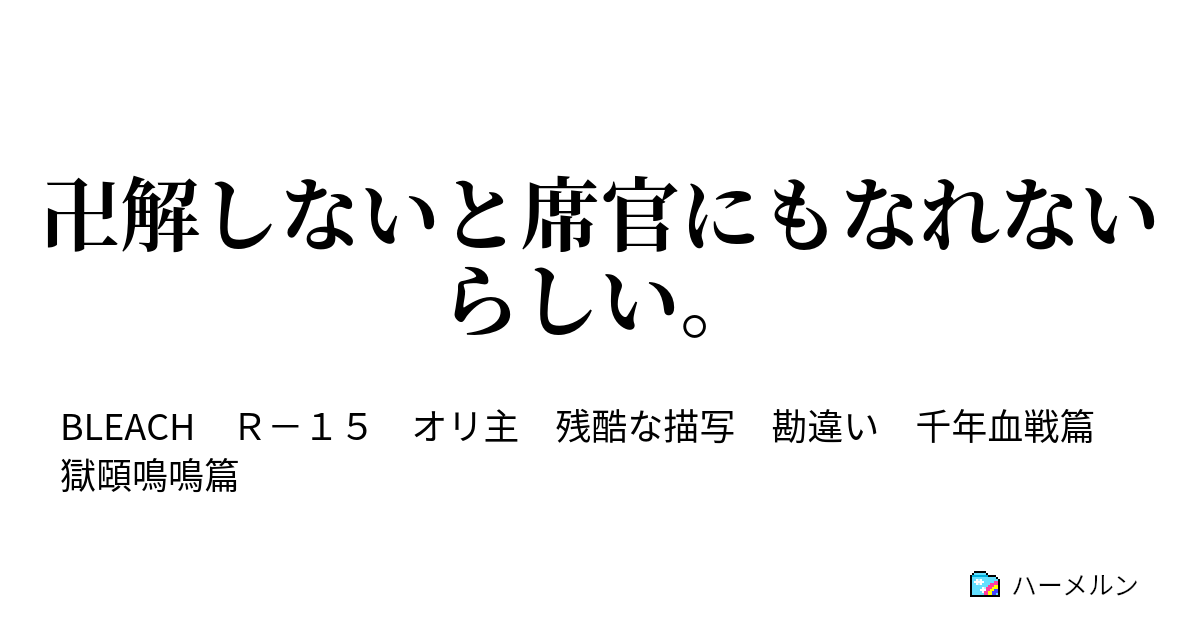 卍解しないと席官にもなれないらしい。

BLEACH　Ｒ－１５　オリ主　残酷な描写　勘違い　千年血戦篇　獄頤鳴鳴篇

ハーメルン